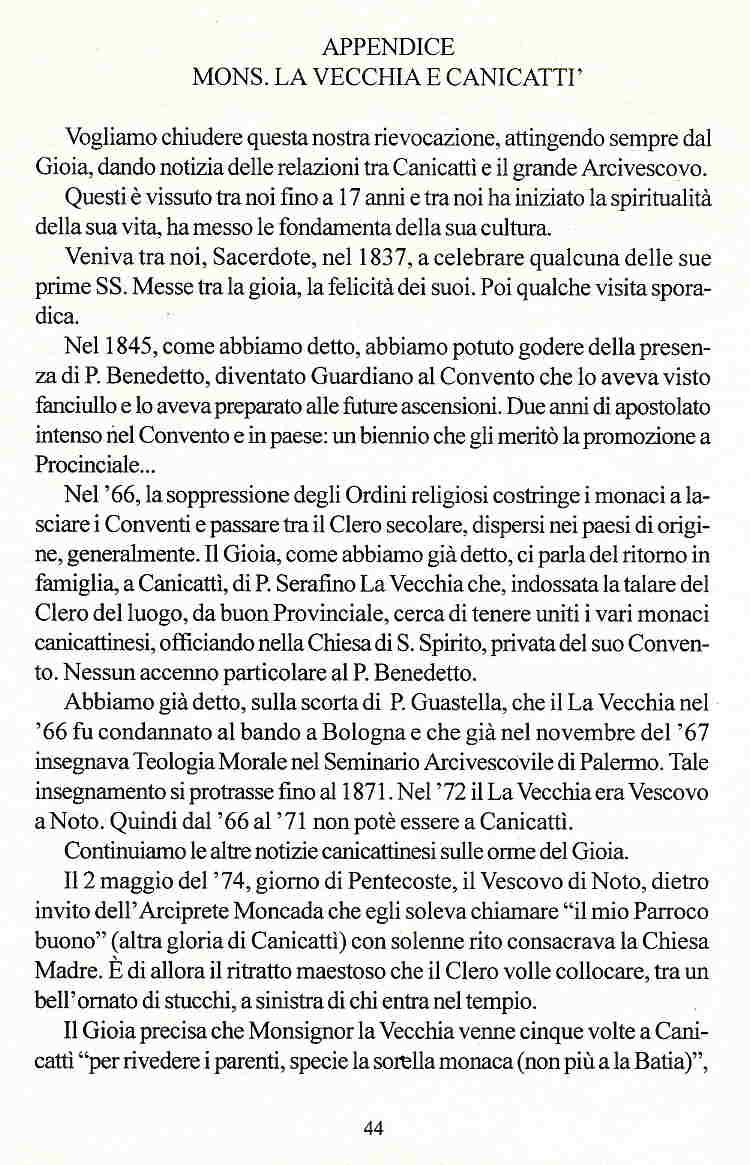 APPENDICE
MONS. LA VECCHIA E CANICATTI'

Vogliamo chiudere questa nostra rievocazione, attingendo sempre dal Gioia, dando notizia delle relazioni tra Canicattì e il grande Arcivescovo.

Questi è vissuto tra noi fino a 17 anni e tra noi ha iniziato la spiritualità della sua vita, ha messo le fondamenta della sua cultura.

Veniva tra noi, Sacerdote, nel 1837, a celebrare qualcuna delle sue prime SS. Messe tra la gioia, la felicità dei suoi. Poi qualche visita sporadica.

Nel 1845, come abbiamo detto, abbiamo potuto godere della presenza di P. Benedetto, diventato Guardiano al Convento che lo aveva visto fanciullo e lo aveva preparato alle future ascensioni. Due anni di apostolato intenso nel Convento e in paese: un biennio che gli meritò la promozione a Procinciale...

Nel '66, la soppressione degli Ordini religiosi costringe i monaci a lasciare i Conventi e passare tra il Clero secolare, dispersi nei paesi di origine, generalmente. Il Gioia, come abbiamo già detto, ci parla del ritorno in famiglia, a Canicattì, di P. Serafino La Vecchia che, indossata la talare del Clero del luogo, da buon Provinciale, cerca di tenere uniti i vari monaci canicattinesi, officiando nella Chiesa di S. Spirito, privata del suo Convento. Nessun accenno particolare al P. Benedetto.

Abbiamo già detto, sulla scorta di P. Guastella, che il La Vecchia nel '66 fu condannato al bando a Bologna e che già nel novembre del '67 insegnava Teologia Morale nel Seminario Arcivescovile di Palermo. Tale insegnamento si protrasse fino al 1871. Nel '72 il La Vecchia era Vescovo a Noto. Quindi dal '66 al '71 non potè essere a Canicattì.

Continuiamo le altre notizie canicattinesi sulle orme del Gioia.

Il 2 maggio del '74, giorno di Pentecoste, il Vescovo di Noto, dietro invito dell'Arciprete Moncada che egli soleva chiamare "il mio Parroco buono" (altra gloria di Canicattì) con solenne rito consacrava la Chiesa Madre. È di allora il ritratto maestoso che il Clero volle collocare, tra un bell'ornato di stucchi, a sinistra di chi entra nel tempio.

Il Gioia precisa che Monsignor la Vecchia venne cinque volte a Canicattì "per rivedere i parenti, specie la sorella monaca (non più a la Batia)",

44